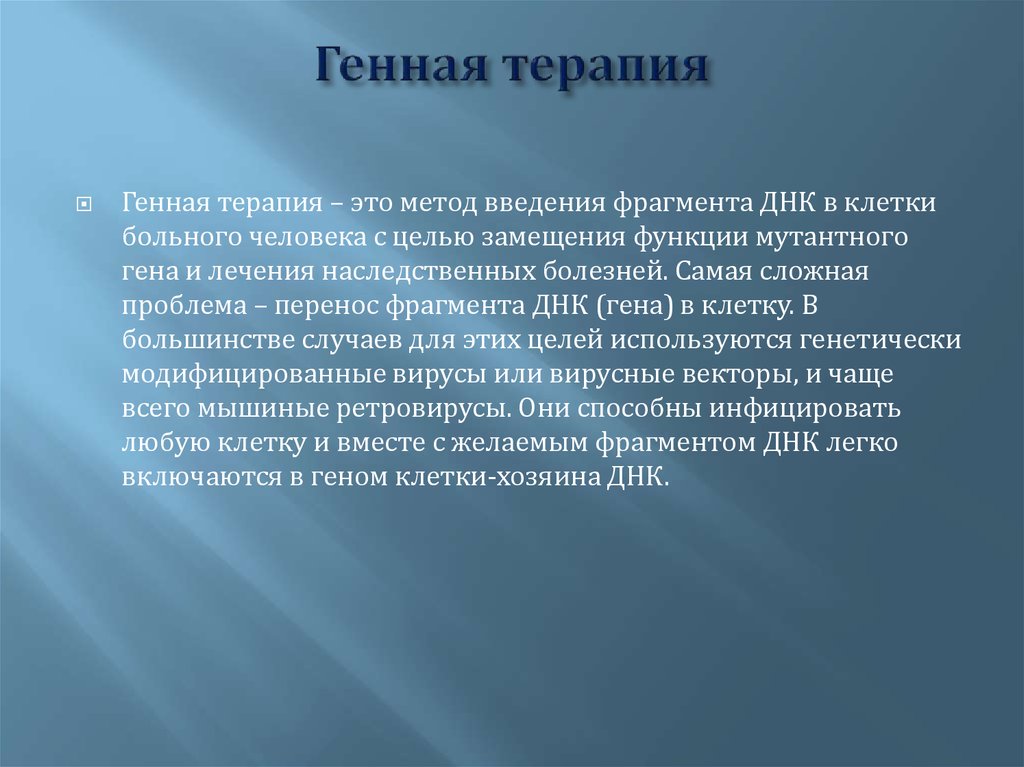 Генная терапия

Генная терапия – это метод введения фрагмента ДНК в клетки больного человека с целью замещения функции мутантного гена и лечения наследственных болезней. Самая сложная проблема – перенос фрагмента ДНК (гена) в клетку. В большинстве случаев для этих целей используются генетически модифицированные вирусы или вирусные векторы, и чаще всего мышиные ретровирусы. Они способны инфицировать любую клетку и вместе с желаемым фрагментом ДНК легко включаются в геном клетки-хозяина ДНК.